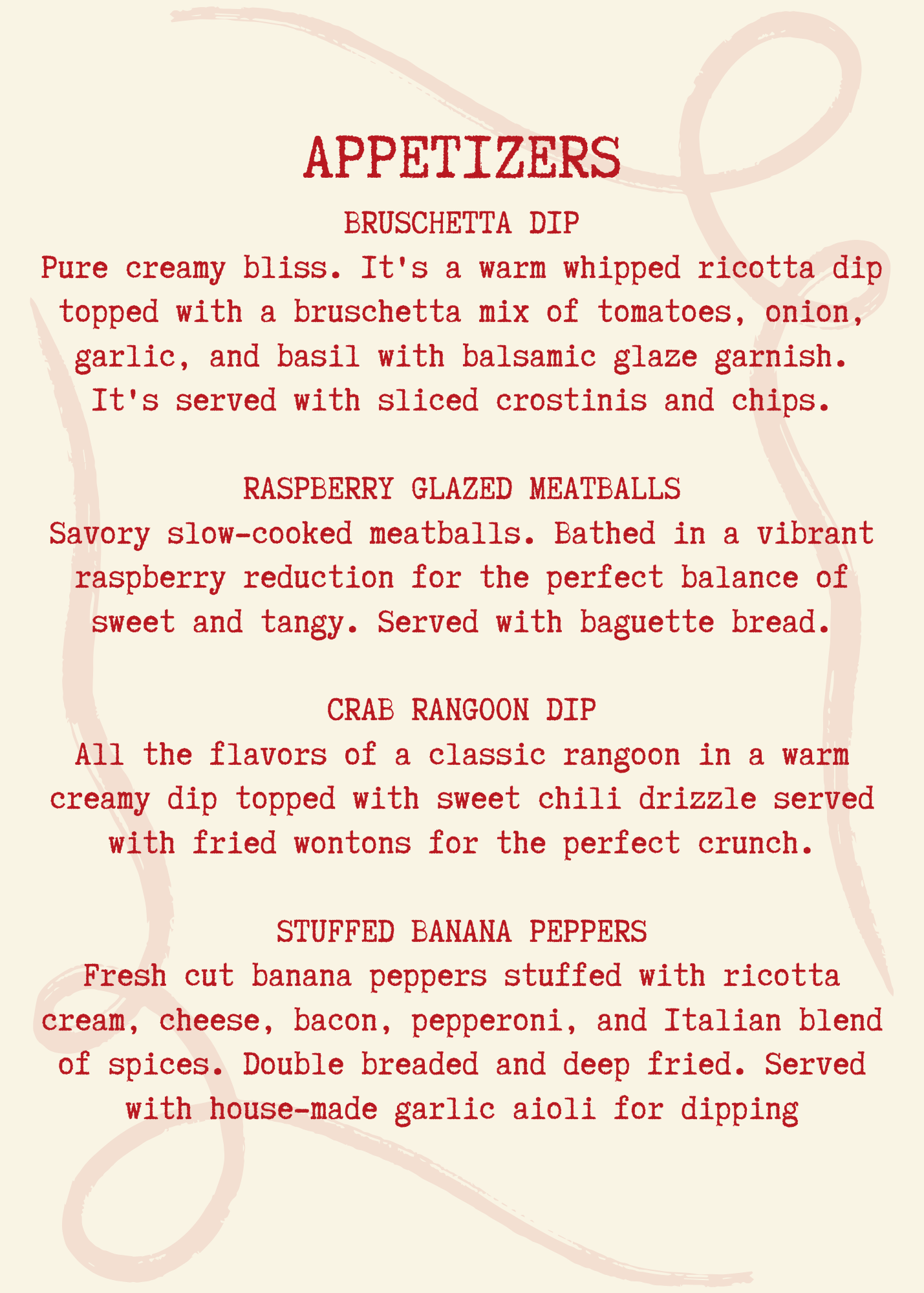 APPETIZERS

BRUSCHETTA DIP

Pure creamy bliss. It's a warm whipped ricotta dip topped with a bruschetta mix of tomatoes, onion, garlic, and basil with balsamic glaze garnish. It's served with sliced crostinis and chips.

RASPBERRY GLAZED MEATBALLS

Savory slow-cooked meatballs. Bathed in a vibrant raspberry reduction for the perfect balance of sweet and tangy. Served with baguette bread.

CRAB RANGOON DIP

All the flavors of a classic rangoon in a warm creamy dip topped with sweet chili drizzle served with fried wontons for the perfect crunch.

STUFFED BANANA PEPPERS

Fresh cut banana peppers stuffed with ricotta cream, cheese, bacon, pepperoni, and Italian blend of spices. Double breaded and deep fried. Served with house-made garlic aioli for dipping